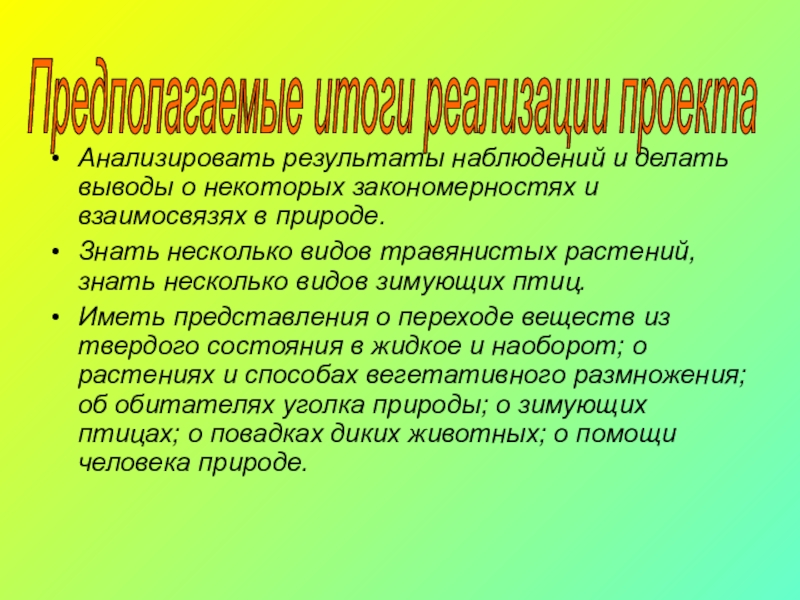 Предполагаемые итоги реализации проекта

• Анализировать результаты наблюдений и делать выводы о некоторых закономерностях и взаимосвязях в природе.

• Знать несколько видов травянистых растений, знать несколько видов зимующих птиц.

• Иметь представления о переходе веществ из твердого состояния в жидкое и наоборот; о растениях и способах вегетативного размножения; об обитателях уголка природы; о зимующих птицах; о повадках диких животных; о помощи человека природе.